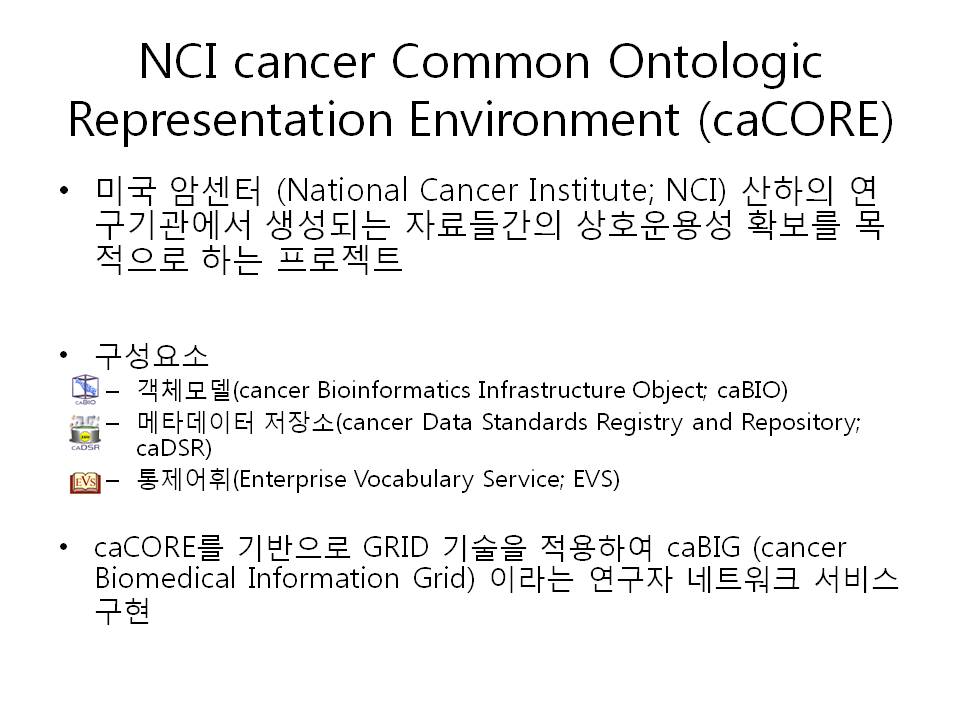 NCI cancer Common Ontologic Representation Environment (caCORE)

• 미국 암센터 (National Cancer Institute; NCI) 산하의 연구기관에서 생성되는 자료들간의 상호운용성 확보를 목적으로 하는 프로젝트

• 구성요소
caBIO – 객체모델(cancer Bioinformatics Infrastructure Object; caBIO)
caDSR – 메타데이터 저장소(cancer Data Standards Registry and Repository; caDSR)
EVS – 통제어휘(Enterprise Vocabulary Service; EVS)

• caCORE를 기반으로 GRID 기술을 적용하여 caBIG (cancer Biomedical Information Grid) 이라는 연구자 네트워크 서비스 구현